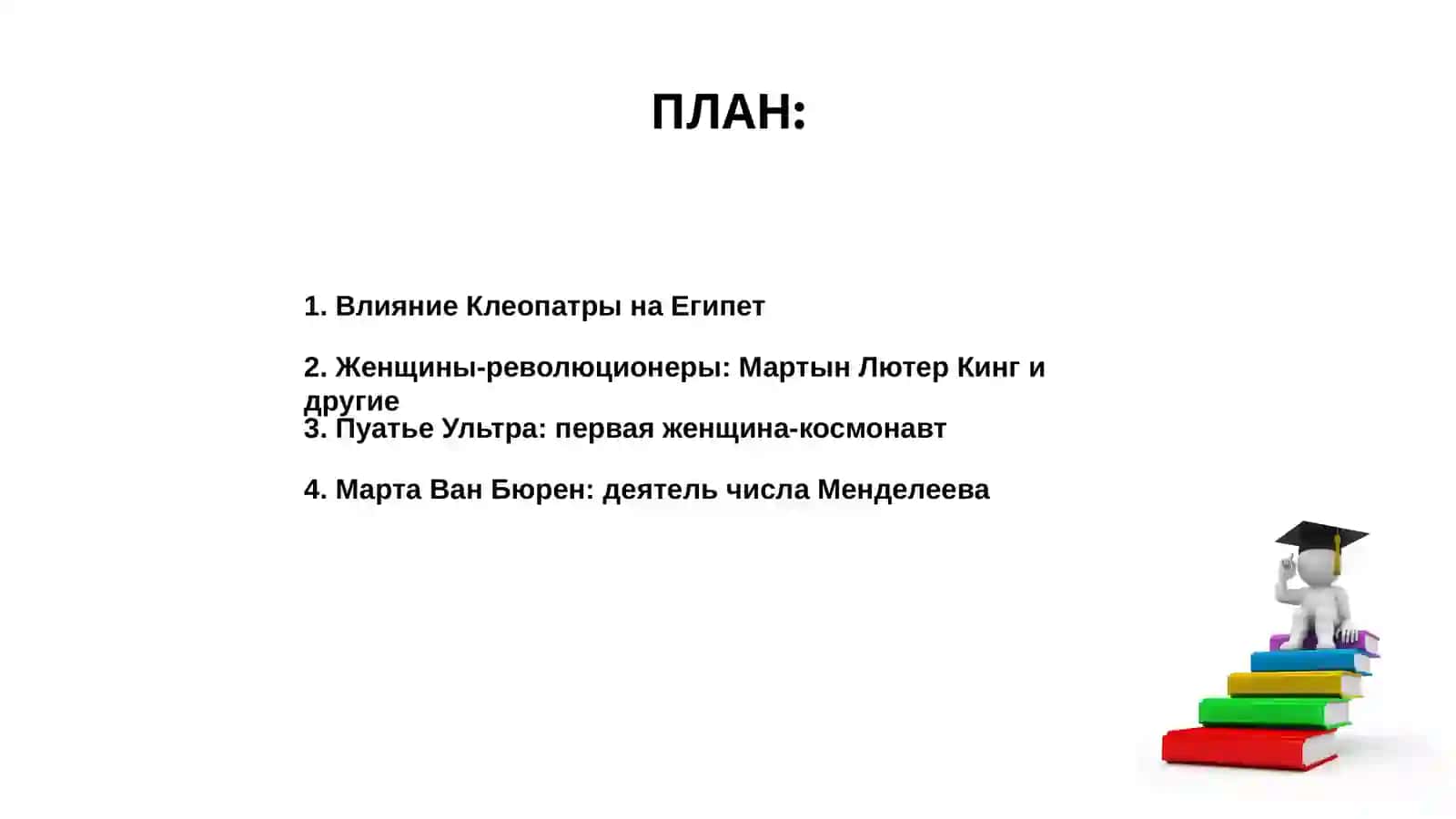 ПЛАН:

1. Влияние Клеопатры на Египет

2. Женщины-революционеры: Мартын Лютер Кинг и другие

3. Пуатье Ультра: первая женщина-космонавт

4. Марта Ван Бюрен: деятель числа Менделеева